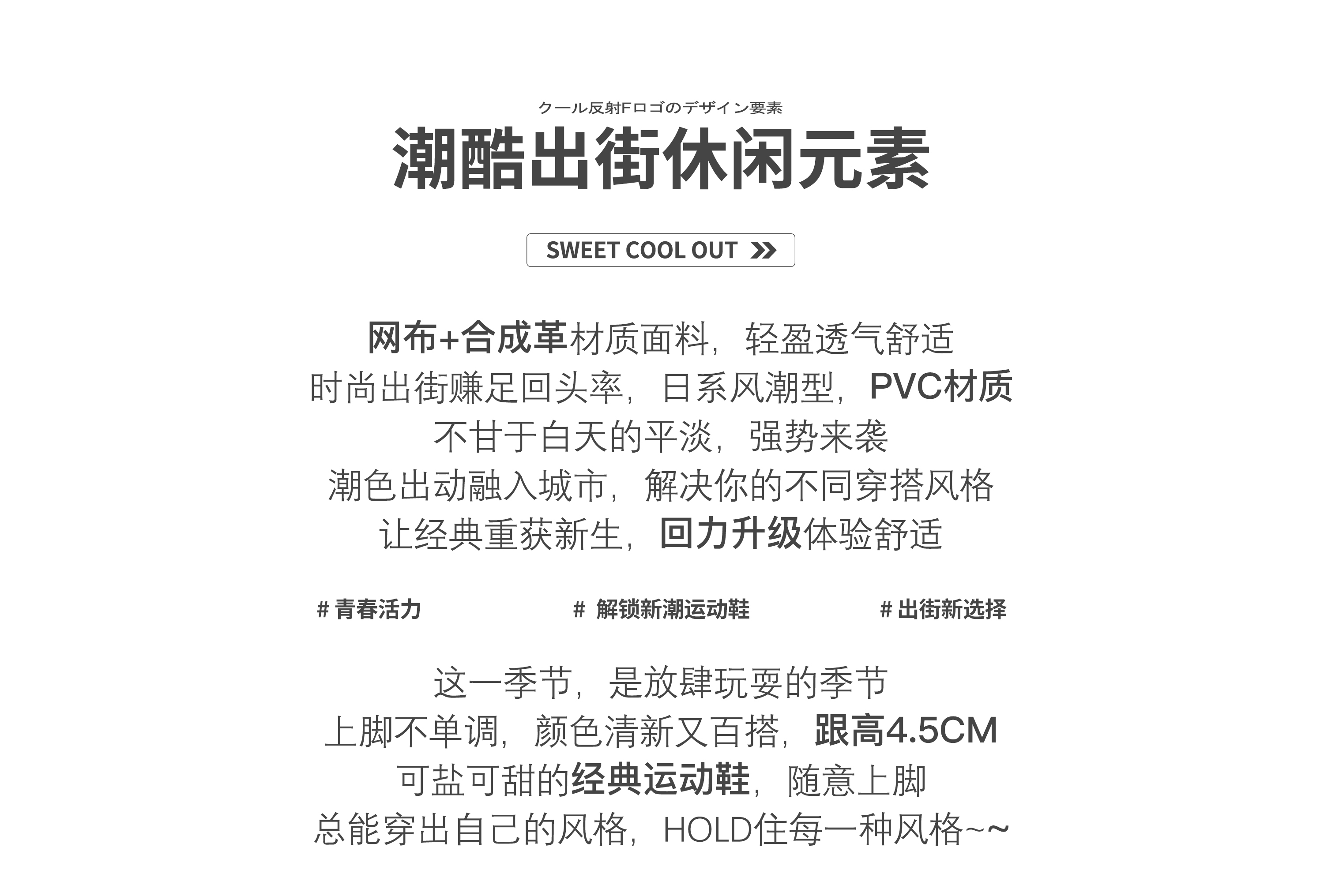 クール反射Fロゴのデザイン要素

潮酷出街休闲元素

SWEET COOL OUT »

网布+合成革材质面料，轻盈透气舒适
时尚出街赚足回头率，日系风潮型，PVC材质
不甘于白天的平淡，强势来袭
潮色出动融入城市，解决你的不同穿搭风格
让经典重获新生，回力升级体验舒适

# 青春活力

# 解锁新潮运动鞋

# 出街新选择

这一季节，是放肆玩耍的季节
上脚不单调，颜色清新又百搭，跟高4.5CM
可盐可甜的经典运动鞋，随意上脚
总能穿出自己的风格，HOLD住每一种风格~~